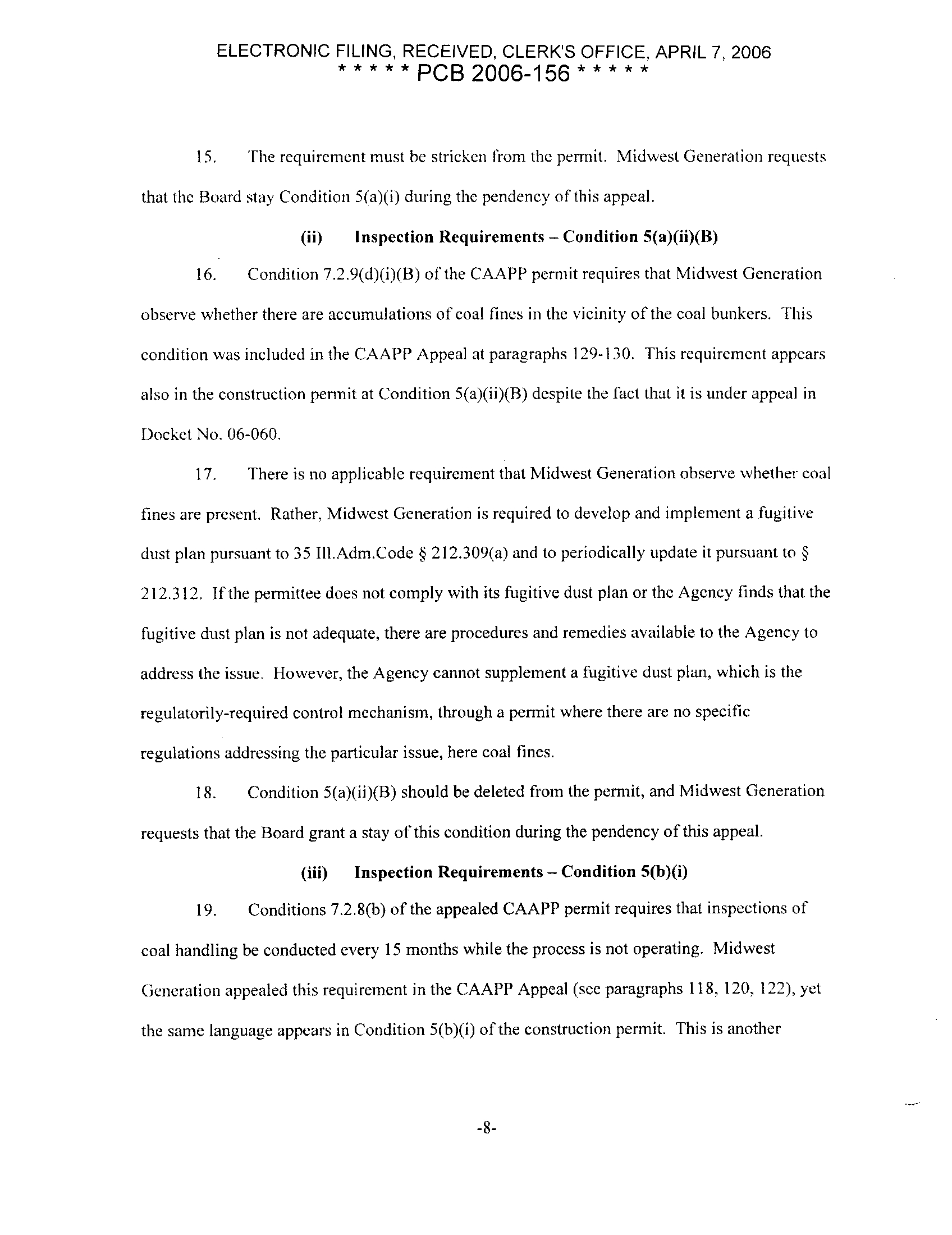 ELECTRONIC FILING, RECEIVED, CLERK'S OFFICE, APRIL 7, 2006
* * * * * PCB 2006-156 * * * * *

15. The requirement must be stricken from the permit. Midwest Generation requests that the Board stay Condition 5(a)(i) during the pendency of this appeal.

(ii) Inspection Requirements – Condition 5(a)(ii)(B)

16. Condition 7.2.9(d)(i)(B) of the CAAPP permit requires that Midwest Generation observe whether there are accumulations of coal fines in the vicinity of the coal bunkers. This condition was included in the CAAPP Appeal at paragraphs 129-130. This requirement appears also in the construction permit at Condition 5(a)(ii)(B) despite the fact that it is under appeal in Docket No. 06-060.

17. There is no applicable requirement that Midwest Generation observe whether coal fines are present. Rather, Midwest Generation is required to develop and implement a fugitive dust plan pursuant to 35 Ill.Adm.Code § 212.309(a) and to periodically update it pursuant to § 212.312. If the permittee does not comply with its fugitive dust plan or the Agency finds that the fugitive dust plan is not adequate, there are procedures and remedies available to the Agency to address the issue. However, the Agency cannot supplement a fugitive dust plan, which is the regulatorily-required control mechanism, through a permit where there are no specific regulations addressing the particular issue, here coal fines.

18. Condition 5(a)(ii)(B) should be deleted from the permit, and Midwest Generation requests that the Board grant a stay of this condition during the pendency of this appeal.

(iii) Inspection Requirements – Condition 5(b)(i)

19. Conditions 7.2.8(b) of the appealed CAAPP permit requires that inspections of coal handling be conducted every 15 months while the process is not operating. Midwest Generation appealed this requirement in the CAAPP Appeal (see paragraphs 118, 120, 122), yet the same language appears in Condition 5(b)(i) of the construction permit. This is another

-8-